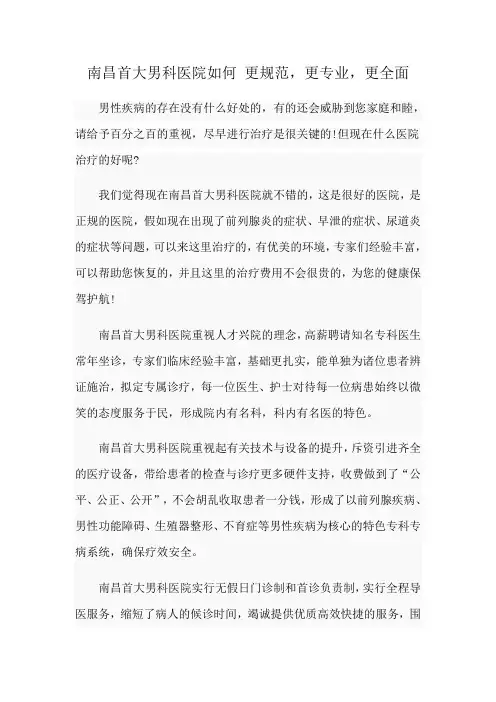 南昌首大男科医院如何 更规范，更专业，更全面

男性疾病的存在没有什么好处的，有的还会威胁到您家庭和睦，请给予百分之百的重视，尽早进行治疗是很关键的!但现在什么医院治疗的好呢?

我们觉得现在南昌首大男科医院就不错的，这是很好的医院，是正规的医院，假如现在出现了前列腺炎的症状、早泄的症状、尿道炎的症状等问题，可以来这里治疗的，有优美的环境，专家们经验丰富，可以帮助您恢复的，并且这里的治疗费用不会很贵的，为您的健康保驾护航!

南昌首大男科医院重视人才兴院的理念，高薪聘请知名专科医生常年坐诊，专家们临床经验丰富，基础更扎实，能单独为诸位患者辨证施治，拟定专属诊疗，每一位医生、护士对待每一位病患始终以微笑的态度服务于民，形成院内有名科，科内有名医的特色。

南昌首大男科医院重视起有关技术与设备的提升，斥资引进齐全的医疗设备，带给患者的检查与诊疗更多硬件支持，收费做到了“公平、公正、公开”，不会胡乱收取患者一分钱，形成了以前列腺疾病、男性功能障碍、生殖器整形、不育症等男性疾病为核心的特色专科专病系统，确保疗效安全。

南昌首大男科医院实行无假日门诊制和首诊负责制，实行全程导医服务，缩短了病人的候诊时间，竭诚提供优质高效快捷的服务，围